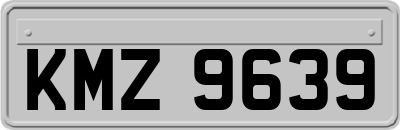 KMZ 9639